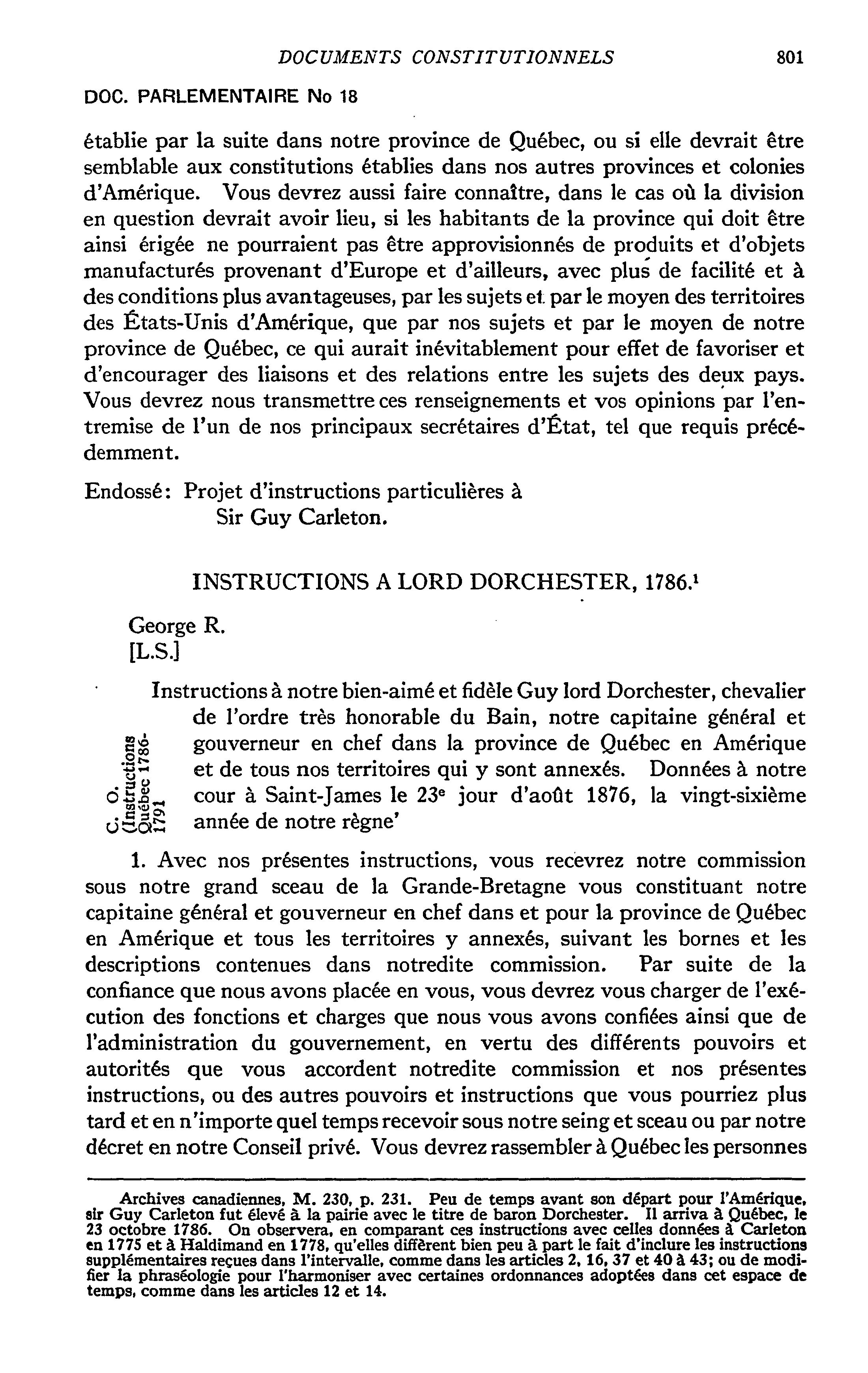 DOCUMENTS CONSTITUTIONNELS 801

DOC. PARLEMENTAIRE No 18

établie par la suite dans notre province de Québec, ou si elle devrait être semblable aux constitutions établies dans nos autres provinces et colonies d'Amérique. Vous devrez aussi faire connaître, dans le cas où la division en question devrait avoir lieu, si les habitants de la province qui doit être ainsi érigée ne pourraient pas être approvisionnés de produits et d'objets manufacturés provenant d'Europe et d'ailleurs, avec plus de facilité et à des conditions plus avantageuses, par les sujets et par le moyen des territoires des États-Unis d'Amérique, que par nos sujets et par le moyen de notre province de Québec, ce qui aurait inévitablement pour effet de favoriser et d'encourager des liaisons et des relations entre les sujets des deux pays. Vous devrez nous transmettre ces renseignements et vos opinions par l'entremise de l'un de nos principaux secrétaires d'État, tel que requis précédemment.

Endossé: Projet d'instructions particulières à Sir Guy Carleton.

INSTRUCTIONS A LORD DORCHESTER, 1786.$^1$

George R.
[L.S.]

C. O. (Instructions Québec 1786-1791

Instructions à notre bien-aimé et fidèle Guy lord Dorchester, chevalier de l'ordre très honorable du Bain, notre capitaine général et gouverneur en chef dans la province de Québec en Amérique et de tous nos territoires qui y sont annexés. Données à notre cour à Saint-James le 23$^e$ jour d'août 1876, la vingt-sixième année de notre règne'

1. Avec nos présentes instructions, vous recevrez notre commission sous notre grand sceau de la Grande-Bretagne vous constituant notre capitaine général et gouverneur en chef dans et pour la province de Québec en Amérique et tous les territoires y annexés, suivant les bornes et les descriptions contenues dans notredite commission. Par suite de la confiance que nous avons placée en vous, vous devrez vous charger de l'exécution des fonctions et charges que nous vous avons confiées ainsi que de l'administration du gouvernement, en vertu des différents pouvoirs et autorités que vous accordent notredite commission et nos présentes instructions, ou des autres pouvoirs et instructions que vous pourriez plus tard et en n'importe quel temps recevoir sous notre seing et sceau ou par notre décret en notre Conseil privé. Vous devrez rassembler à Québec les personnes

Archives canadiennes, M. 230, p. 231. Peu de temps avant son départ pour l'Amérique, sir Guy Carleton fut élevé à la pairie avec le titre de baron Dorchester. Il arriva à Québec, le 23 octobre 1786. On observera, en comparant ces instructions avec celles données à Carleton en 1775 et à Haldimand en 1778, qu'elles diffèrent bien peu à part le fait d'inclure les instructions supplémentaires reçues dans l'intervalle, comme dans les articles 2, 16, 37 et 40 à 43; ou de modifier la phraséologie pour l'harmoniser avec certaines ordonnances adoptées dans cet espace de temps, comme dans les articles 12 et 14.